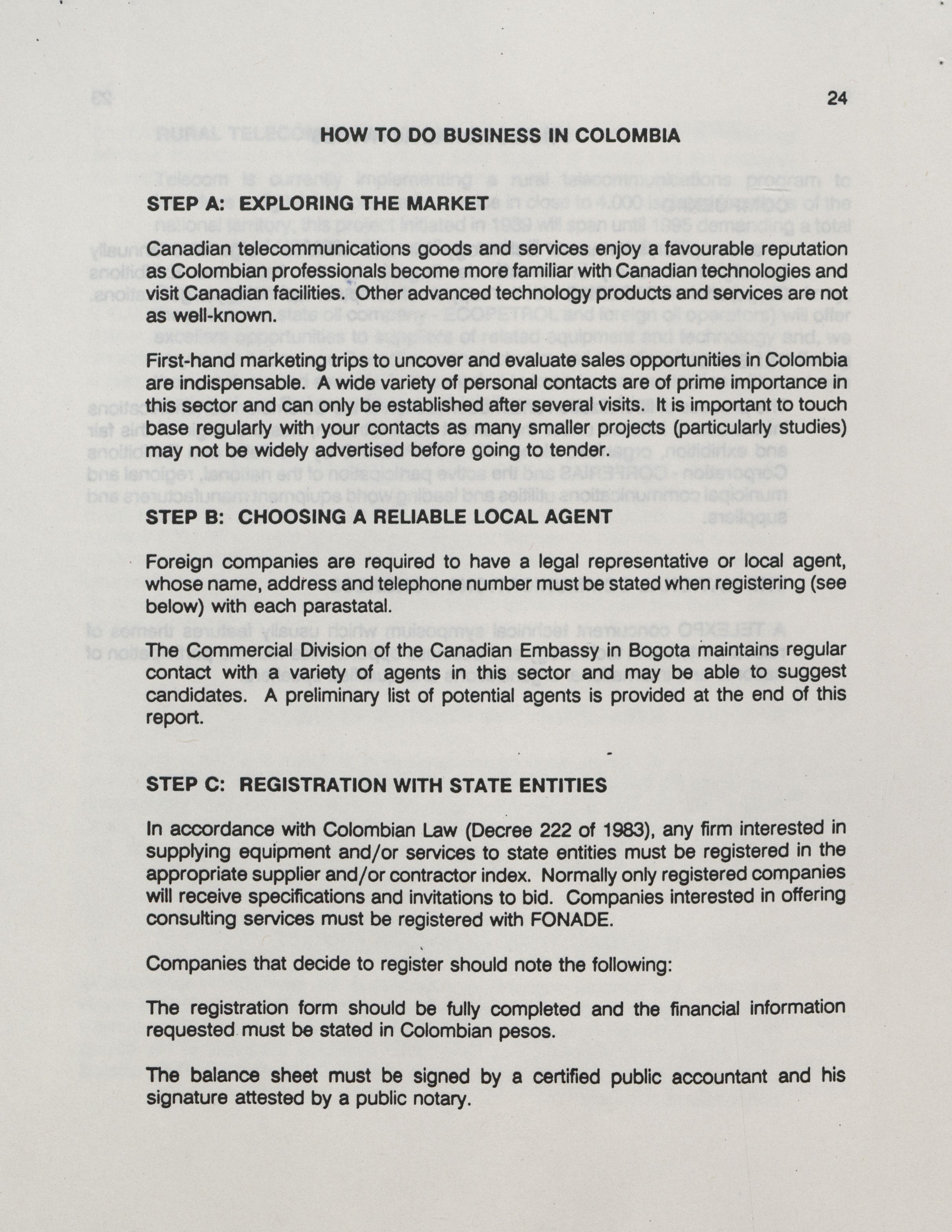 24

HOW TO DO BUSINESS IN COLOMBIA

STEP A: EXPLORING THE MARKET

Canadian telecommunications goods and services enjoy a favourable reputation as Colombian professionals become more familiar with Canadian technologies and visit Canadian facilities. Other advanced technology products and services are not as well-known.

First-hand marketing trips to uncover and evaluate sales opportunities in Colombia are indispensable. A wide variety of personal contacts are of prime importance in this sector and can only be established after several visits. It is important to touch base regularly with your contacts as many smaller projects (particularly studies) may not be widely advertised before going to tender.

STEP B: CHOOSING A RELIABLE LOCAL AGENT

Foreign companies are required to have a legal representative or local agent, whose name, address and telephone number must be stated when registering (see below) with each parastatal.

The Commercial Division of the Canadian Embassy in Bogota maintains regular contact with a variety of agents in this sector and may be able to suggest candidates. A preliminary list of potential agents is provided at the end of this report.

STEP C: REGISTRATION WITH STATE ENTITIES

In accordance with Colombian Law (Decree 222 of 1983), any firm interested in supplying equipment and/or services to state entities must be registered in the appropriate supplier and/or contractor index. Normally only registered companies will receive specifications and invitations to bid. Companies interested in offering consulting services must be registered with FONADE.

Companies that decide to register should note the following:

The registration form should be fully completed and the financial information requested must be stated in Colombian pesos.

The balance sheet must be signed by a certified public accountant and his signature attested by a public notary.